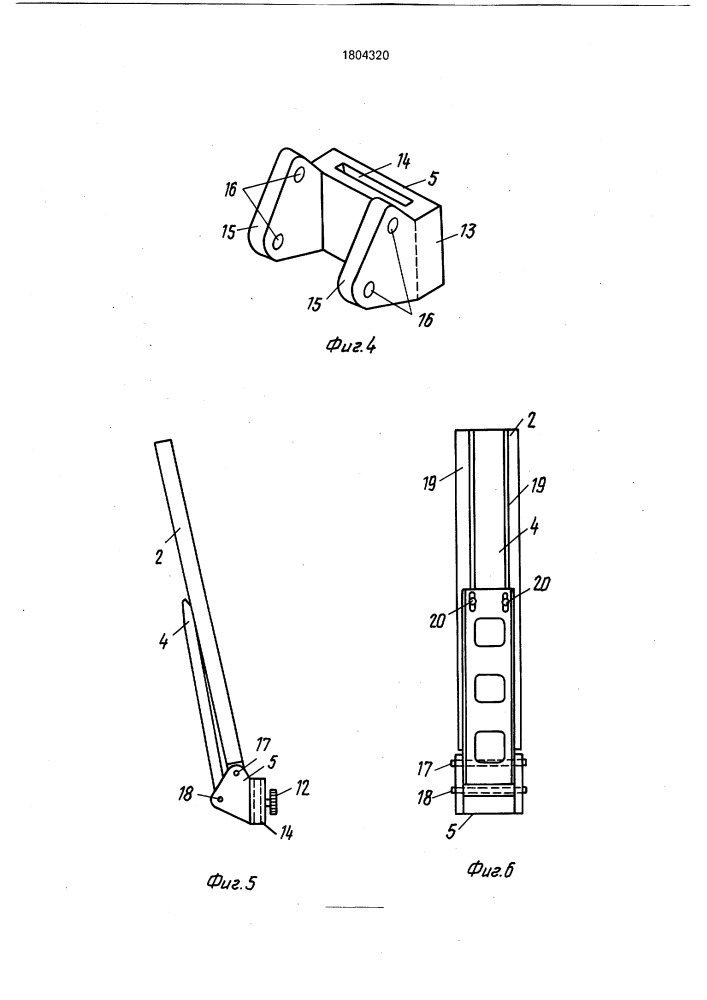 1804320

16
14
5
15
13
15
16

Фиг.4

2
4
17
5
18
12
14

Фиг.5

2
19
19
4
20
20
17
18
5

Фиг.6